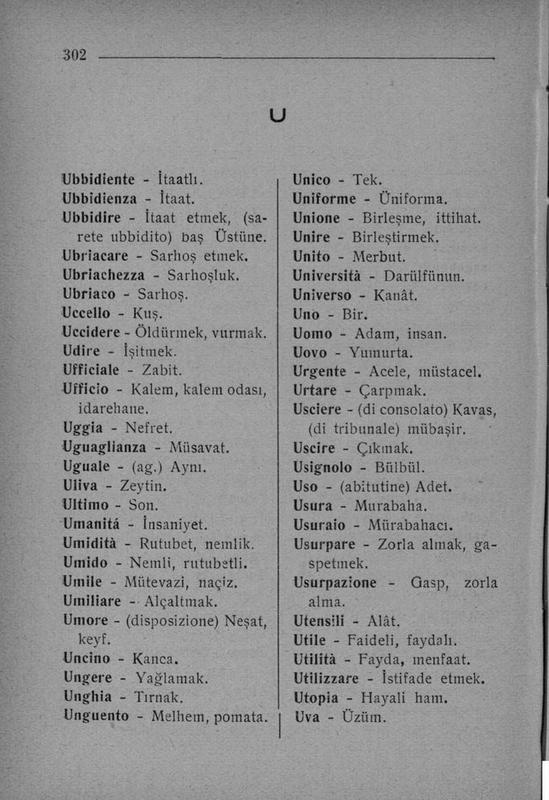 302

U

Ubbidiente - İtaatlı.
Ubbidienza - İtaat.
Ubbidire - İtaat etmek, (sarete ubbidito) baş Üstüne.
Ubriacare - Sarhoş etmek.
Ubriachezza - Sarhoşluk.
Ubriaco - Sarhoş.
Uccello - Kuş.
Uccidere - Öldürmek, vurmak.
Udire - İşitmek.
Ufficiale - Zabit.
Ufficio - Kalem, kalem odası, idarehane.
Uggia - Nefret.
Uguaglianza - Müsavat.
Uguale - (ag.) Aynı.
Uliva - Zeytin.
Ultimo - Son.
Umanitá - İnsaniyet.
Umidità - Rutubet, nemlik.
Umido - Nemli, rutubetli.
Umile - Mütevazi, naçiz.
Umiliare - Alçaltmak.
Umore - (disposizione) Neşat, keyf.
Uncino - Kanca.
Ungere - Yağlamak.
Unghia - Tırnak.
Unguento - Melhem, pomata.

Unico - Tek.
Uniforme - Üniforma.
Unione - Birleşme, ittihat.
Unire - Birleştirmek.
Unito - Merbut.
Università - Darülfünun.
Universo - Kanât.
Uno - Bir.
Uomo - Adam, insan.
Uovo - Yumurta.
Urgente - Acele, müstacel.
Urtare - Çarpmak.
Usciere - (di consolato) Kavas, (di tribunale) mübaşir.
Uscire - Çıkmak.
Usignolo - Bülbül.
Uso - (abitutine) Adet.
Usura - Murabaha.
Usuraio - Mürabahacı.
Usurpare - Zorla almak, gaspetmek.
Usurpazione - Gasp, zorla alma.
Utensili - Alât.
Utile - Faideli, faydalı.
Utilità - Fayda, menfaat.
Utilizzare - İstifade etmek.
Utopia - Hayali ham.
Uva - Üzüm.